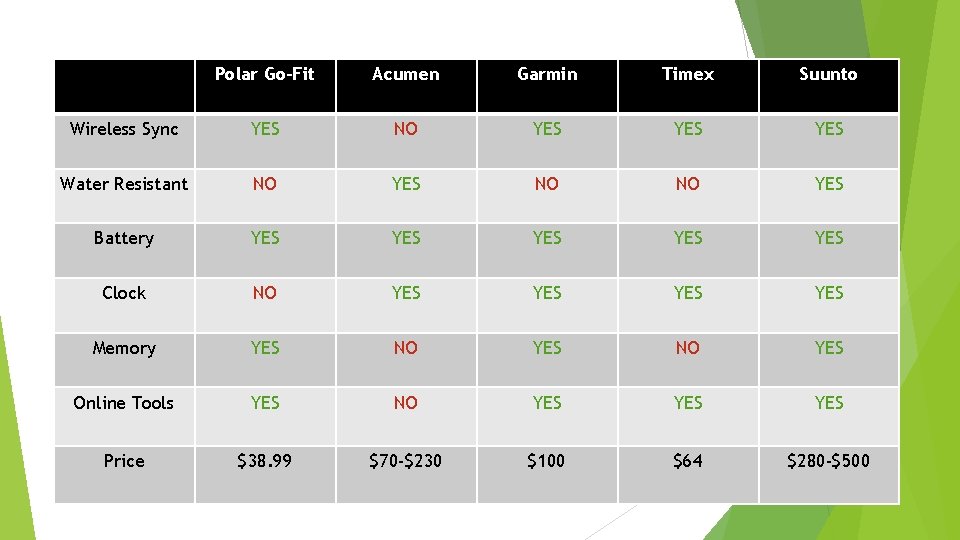 |  | Polar Go-Fit | Acumen | Garmin | Timex | Suunto |
|---|---|---|---|---|---|
| Wireless Sync | YES | NO | YES | YES | YES |
| Water Resistant | NO | YES | NO | NO | YES |
| Battery | YES | YES | YES | YES | YES |
| Clock | NO | YES | YES | YES | YES |
| Memory | YES | NO | YES | NO | YES |
| Online Tools | YES | NO | YES | YES | YES |
| Price | $38.99 | $70-$230 | $100 | $64 | $280-$500 |